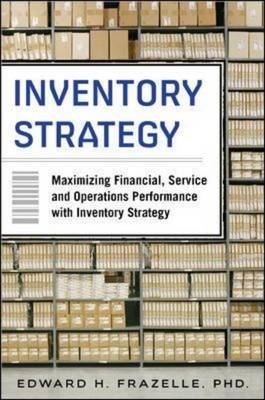 INVENTORY STRATEGY

Maximizing Financial, Service and Operations Performance with Inventory Strategy

EDWARD H. FRAZELLE, PHD.